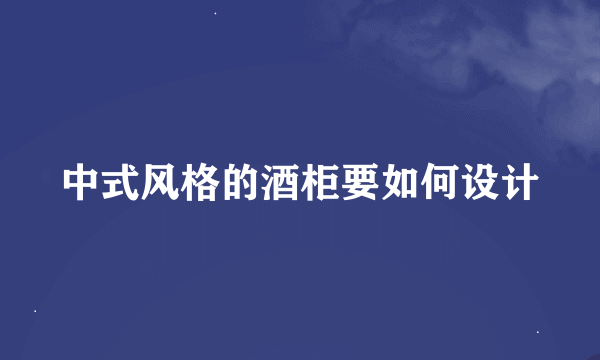 中式风格的酒柜要如何设计